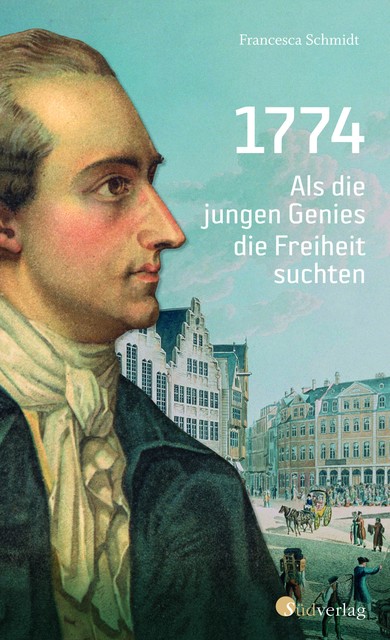 Francesca Schmidt

1774

Als die jungen Genies die Freiheit suchten

Südverlag